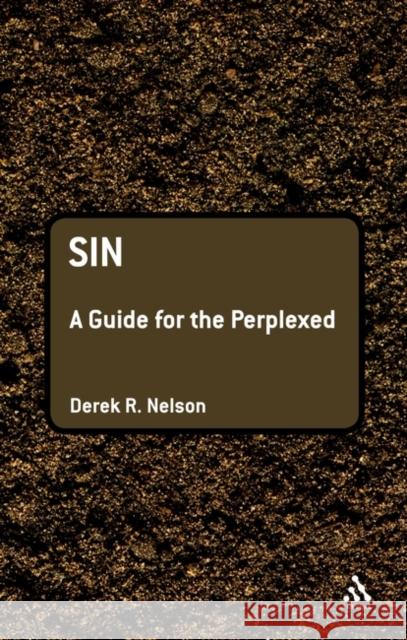 SIN

A Guide for the Perplexed

Derek R. Nelson